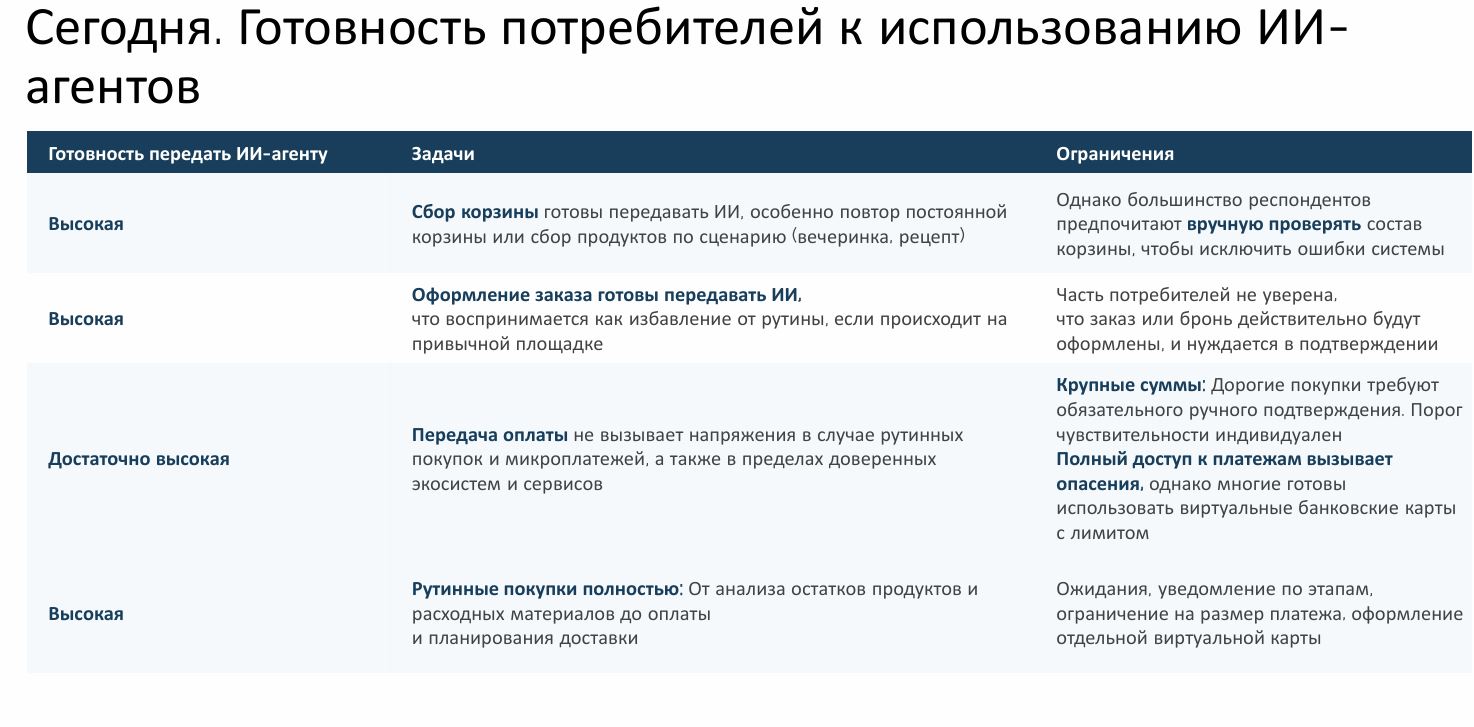 Сегодня. Готовность потребителей к использованию ИИ-агентов

| Готовность передать ИИ-агенту | Задачи | Ограничения |
|---|---|---|
| Высокая | Сбор корзины готовы передавать ИИ, особенно повтор постоянной корзины или сбор продуктов по сценарию (вечеринка, рецепт) | Однако большинство респондентов предпочитают вручную проверять состав корзины, чтобы исключить ошибки системы |
| Высокая | Оформление заказа готовы передавать ИИ, что воспринимается как избавление от рутины, если происходит на привычной площадке | Часть потребителей не уверена, что заказ или бронь действительно будут оформлены, и нуждается в подтверждении |
| Достаточно высокая | Передача оплаты не вызывает напряжения в случае рутинных покупок и микроплатежей, а также в пределах доверенных экосистем и сервисов | Крупные суммы: Дорогие покупки требуют обязательного ручного подтверждения. Порог чувствительности индивидуален Полный доступ к платежам вызывает опасения, однако многие готовы использовать виртуальные банковские карты с лимитом |
| Высокая | Рутинные покупки полностью: От анализа остатков продуктов и расходных материалов до оплаты и планирования доставки | Ожидания, уведомление по этапам, ограничение на размер платежа, оформление отдельной виртуальной карты |